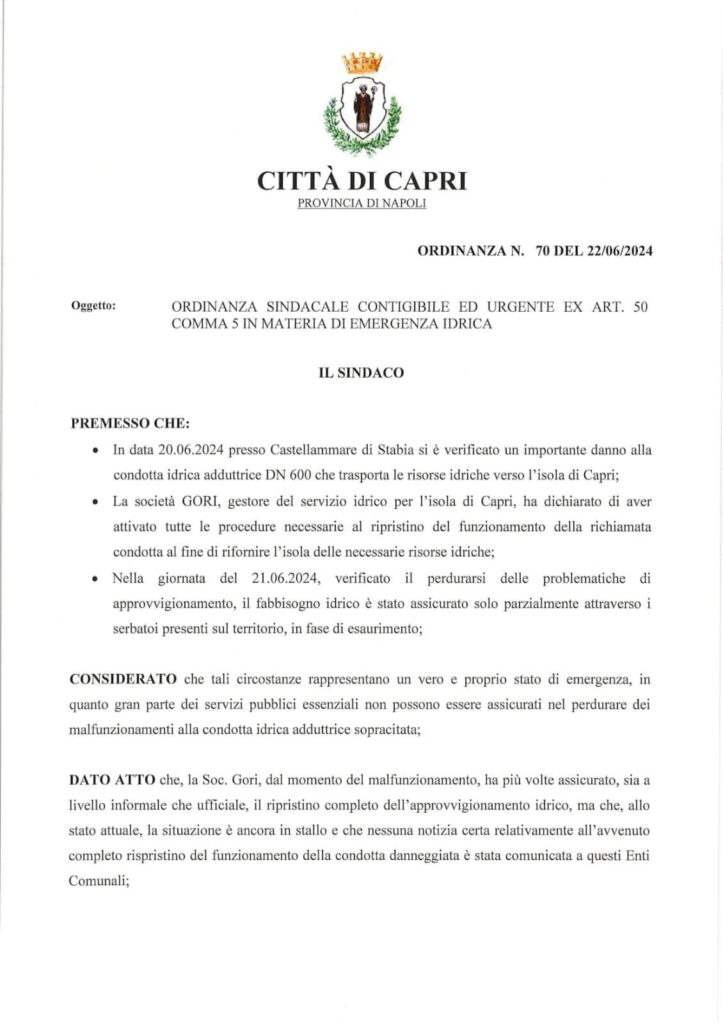 CITTÀ DI CAPRI
PROVINCIA DI NAPOLI

ORDINANZA N. 70 DEL 22/06/2024

Oggetto: ORDINANZA SINDACALE CONTIGIBILE ED URGENTE EX ART. 50 COMMA 5 IN MATERIA DI EMERGENZA IDRICA

IL SINDACO

PREMESSO CHE:

• In data 20.06.2024 presso Castellammare di Stabia si è verificato un importante danno alla condotta idrica adduttrice DN 600 che trasporta le risorse idriche verso l'isola di Capri;

• La società GORI, gestore del servizio idrico per l'isola di Capri, ha dichiarato di aver attivato tutte le procedure necessarie al ripristino del funzionamento della richiamata condotta al fine di rifornire l'isola delle necessarie risorse idriche;

• Nella giornata del 21.06.2024, verificato il perdurarsi delle problematiche di approvvigionamento, il fabbisogno idrico è stato assicurato solo parzialmente attraverso i serbatoi presenti sul territorio, in fase di esaurimento;

CONSIDERATO che tali circostanze rappresentano un vero e proprio stato di emergenza, in quanto gran parte dei servizi pubblici essenziali non possono essere assicurati nel perdurare dei malfunzionamenti alla condotta idrica adduttrice sopracitata;

DATO ATTO che, la Soc. Gori, dal momento del malfunzionamento, ha più volte assicurato, sia a livello informale che ufficiale, il ripristino completo dell'approvvigionamento idrico, ma che, allo stato attuale, la situazione è ancora in stallo e che nessuna notizia certa relativamente all'avvenuto completo rispristino del funzionamento della condotta danneggiata è stata comunicata a questi Enti Comunali;